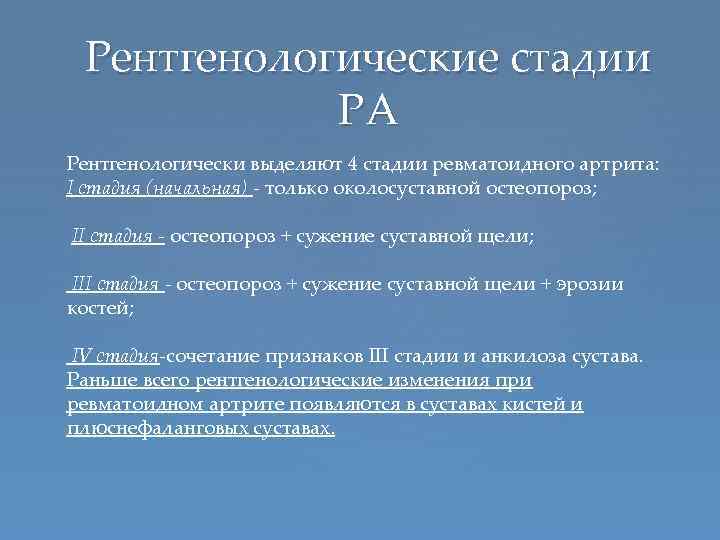 Рентгенологические стадии РА

Рентгенологически выделяют 4 стадии ревматоидного артрита:
I стадия (начальная) - только околосуставной остеопороз;

II стадия - остеопороз + сужение суставной щели;

III стадия - остеопороз + сужение суставной щели + эрозии костей;

IV стадия-сочетание признаков III стадии и анкилоза сустава.
Раньше всего рентгенологические изменения при ревматоидном артрите появляются в суставах кистей и плюснефаланговых суставах.